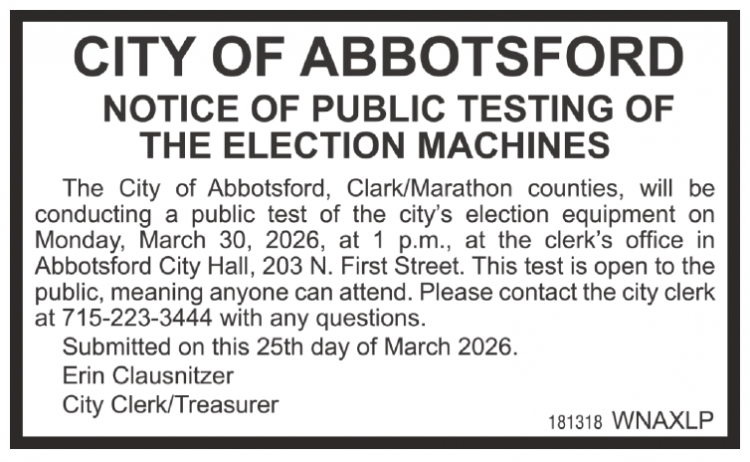 CITY OF ABBOTSFORD
NOTICE OF PUBLIC TESTING OF THE ELECTION MACHINES

The City of Abbotsford, Clark/Marathon counties, will be conducting a public test of the city's election equipment on Monday, March 30, 2026, at 1 p.m., at the clerk's office in Abbotsford City Hall, 203 N. First Street. This test is open to the public, meaning anyone can attend. Please contact the city clerk at 715-223-3444 with any questions.

Submitted on this 25th day of March 2026.

Erin Clausnitzer

City Clerk/Treasurer

181318 WNAXLP